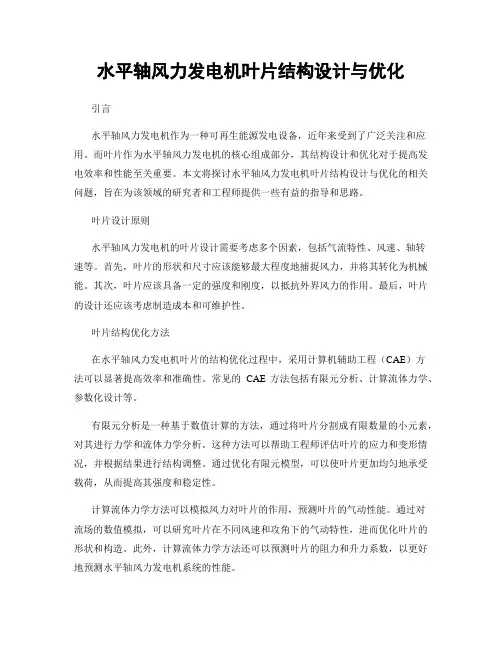 水平轴风力发电机叶片结构设计与优化

引言

水平轴风力发电机作为一种可再生能源发电设备，近年来受到了广泛关注和应用。而叶片作为水平轴风力发电机的核心组成部分，其结构设计和优化对于提高发电效率和性能至关重要。本文将探讨水平轴风力发电机叶片结构设计与优化的相关问题，旨在为该领域的研究者和工程师提供一些有益的指导和思路。

叶片设计原则

水平轴风力发电机的叶片设计需要考虑多个因素，包括气流特性、风速、轴转速等。首先，叶片的形状和尺寸应该能够最大程度地捕捉风力，并将其转化为机械能。其次，叶片应该具备一定的强度和刚度，以抵抗外界风力的作用。最后，叶片的设计还应该考虑制造成本和可维护性。

叶片结构优化方法

在水平轴风力发电机叶片的结构优化过程中，采用计算机辅助工程（CAE）方法可以显著提高效率和准确性。常见的 CAE 方法包括有限元分析、计算流体力学、参数化设计等。

有限元分析是一种基于数值计算的方法，通过将叶片分割成有限数量的小元素，对其进行力学和流体力学分析。这种方法可以帮助工程师评估叶片的应力和变形情况，并根据结果进行结构调整。通过优化有限元模型，可以使叶片更加均匀地承受载荷，从而提高其强度和稳定性。

计算流体力学方法可以模拟风力对叶片的作用，预测叶片的气动性能。通过对流场的数值模拟，可以研究叶片在不同风速和攻角下的气动特性，进而优化叶片的形状和构造。此外，计算流体力学方法还可以预测叶片的阻力和升力系数，以更好地预测水平轴风力发电机系统的性能。